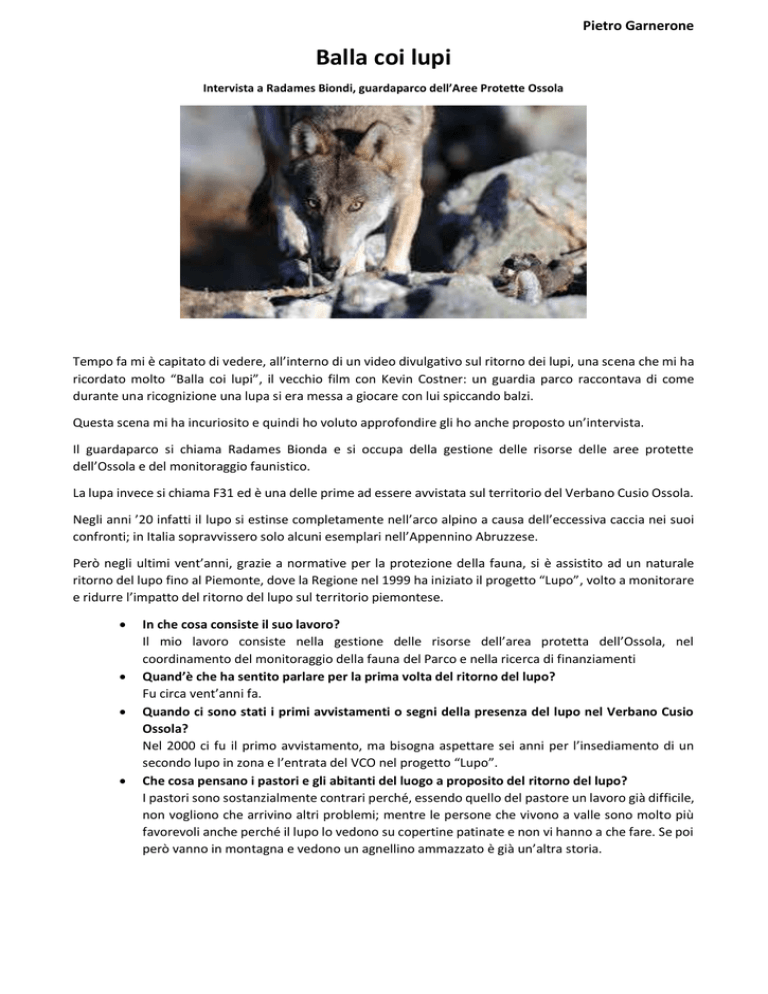 Pietro Garnerone

Balla coi lupi

Intervista a Radames Biondi, guardaparco dell'Aree Protette Ossola

Tempo fa mi è capitato di vedere, all'interno di un video divulgativo sul ritorno dei lupi, una scena che mi ha ricordato molto "Balla coi lupi", il vecchio film con Kevin Costner: un guardia parco raccontava di come durante una ricognizione una lupa si era messa a giocare con lui spiccando balzi.

Questa scena mi ha incuriosito e quindi ho voluto approfondire gli ho anche proposto un'intervista.

Il guardaparco si chiama Radames Bionda e si occupa della gestione delle risorse delle aree protette dell'Ossola e del monitoraggio faunistico.

La lupa invece si chiama F31 ed è una delle prime ad essere avvistata sul territorio del Verbano Cusio Ossola.

Negli anni '20 infatti il lupo si estinse completamente nell'arco alpino a causa dell'eccessiva caccia nei suoi confronti; in Italia sopravvissero solo alcuni esemplari nell'Appennino Abruzzese.

Però negli ultimi vent'anni, grazie a normative per la protezione della fauna, si è assistito ad un naturale ritorno del lupo fino al Piemonte, dove la Regione nel 1999 ha iniziato il progetto "Lupo", volto a monitorare e ridurre l'impatto del ritorno del lupo sul territorio piemontese.

• In che cosa consiste il suo lavoro?
Il mio lavoro consiste nella gestione delle risorse dell'area protetta dell'Ossola, nel coordinamento del monitoraggio della fauna del Parco e nella ricerca di finanziamenti
• Quand'è che ha sentito parlare per la prima volta del ritorno del lupo?
Fu circa vent'anni fa.
• Quando ci sono stati i primi avvistamenti o segni della presenza del lupo nel Verbano Cusio Ossola?
Nel 2000 ci fu il primo avvistamento, ma bisogna aspettare sei anni per l'insediamento di un secondo lupo in zona e l'entrata del VCO nel progetto "Lupo".
• Che cosa pensano i pastori e gli abitanti del luogo a proposito del ritorno del lupo?
I pastori sono sostanzialmente contrari perché, essendo quello del pastore un lavoro già difficile, non vogliono che arrivino altri problemi; mentre le persone che vivono a valle sono molto più favorevoli anche perché il lupo lo vedono su copertine patinate e non vi hanno a che fare. Se poi però vanno in montagna e vedono un agnellino ammazzato è già un'altra storia.